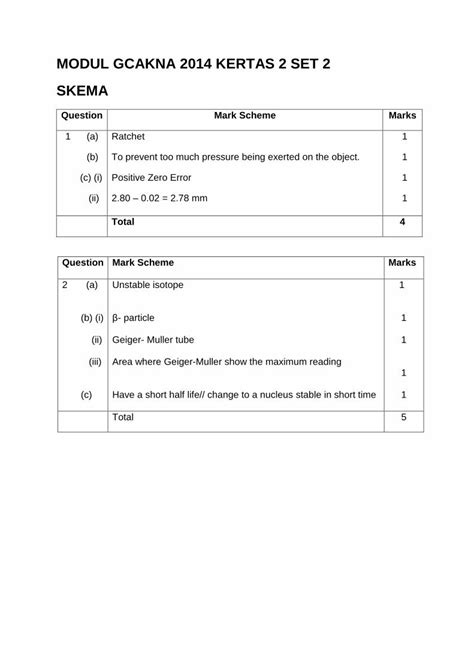 MODUL GCAKNA 2014 KERTAS 2 SET 2

SKEMA

| Question | Mark Scheme | Marks |
|---|---|---|
| 1 (a) | Ratchet | 1 |
| (b) | To prevent too much pressure being exerted on the object. | 1 |
| (c) (i) | Positive Zero Error | 1 |
| (ii) | 2.80 – 0.02 = 2.78 mm | 1 |
| | Total | 4 |

| Question | Mark Scheme | Marks |
|---|---|---|
| 2 (a) | Unstable isotope | 1 |
| (b) (i) | β- particle | 1 |
| (ii) | Geiger- Muller tube | 1 |
| (iii) | Area where Geiger-Muller show the maximum reading | 1 |
| (c) | Have a short half life// change to a nucleus stable in short time | 1 |
| | Total | 5 |